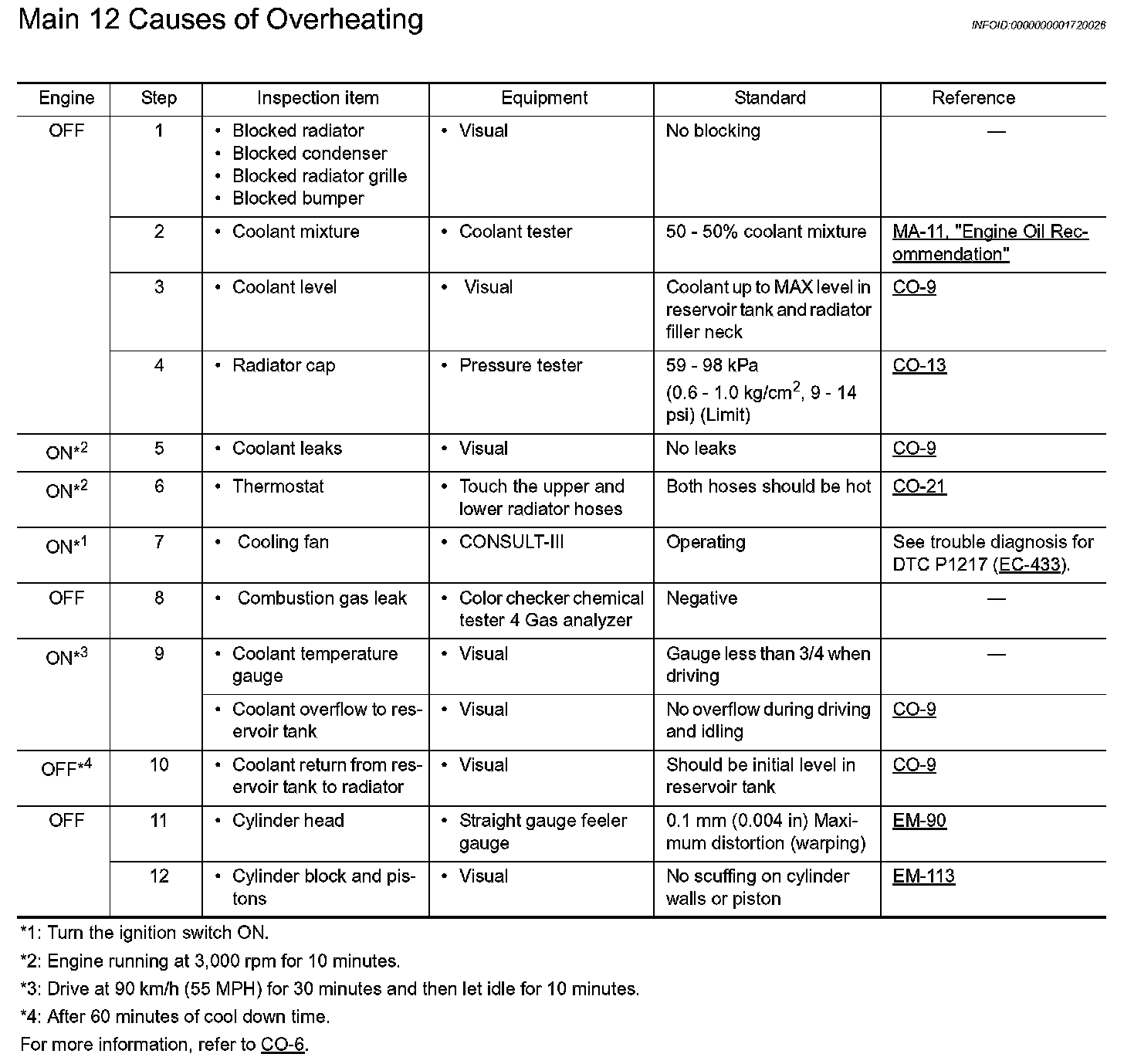 Main 12 Causes of Overheating

INFOID:0000000001720026

| Engine | Step | Inspection item | Equipment | Standard | Reference |
|---|---|---|---|---|---|
| OFF | 1 | • Blocked radiator • Blocked condenser • Blocked radiator grille • Blocked bumper | • Visual | No blocking | — |
| | 2 | • Coolant mixture | • Coolant tester | 50 - 50% coolant mixture | MA-11, "Engine Oil Recommendation" |
| | 3 | • Coolant level | • Visual | Coolant up to MAX level in reservoir tank and radiator filler neck | CO-9 |
| | 4 | • Radiator cap | • Pressure tester | 59 - 98 kPa (0.6 - 1.0 kg/cm$^2$, 9 - 14 psi) (Limit) | CO-13 |
| ON*$^2$ | 5 | • Coolant leaks | • Visual | No leaks | CO-9 |
| ON*$^2$ | 6 | • Thermostat | • Touch the upper and lower radiator hoses | Both hoses should be hot | CO-21 |
| ON*$^1$ | 7 | • Cooling fan | • CONSULT-III | Operating | See trouble diagnosis for DTC P1217 (EC-433). |
| OFF | 8 | • Combustion gas leak | • Color checker chemical tester 4 Gas analyzer | Negative | — |
| ON*$^3$ | 9 | • Coolant temperature gauge | • Visual | Gauge less than 3/4 when driving | — |
| | | • Coolant overflow to reservoir tank | • Visual | No overflow during driving and idling | CO-9 |
| OFF*$^4$ | 10 | • Coolant return from reservoir tank to radiator | • Visual | Should be initial level in reservoir tank | CO-9 |
| OFF | 11 | • Cylinder head | • Straight gauge feeler gauge | 0.1 mm (0.004 in) Maximum distortion (warping) | EM-90 |
| | 12 | • Cylinder block and pistons | • Visual | No scuffing on cylinder walls or piston | EM-113 |

*1: Turn the ignition switch ON.

*2: Engine running at 3,000 rpm for 10 minutes.

*3: Drive at 90 km/h (55 MPH) for 30 minutes and then let idle for 10 minutes.

*4: After 60 minutes of cool down time.

For more information, refer to CO-6.